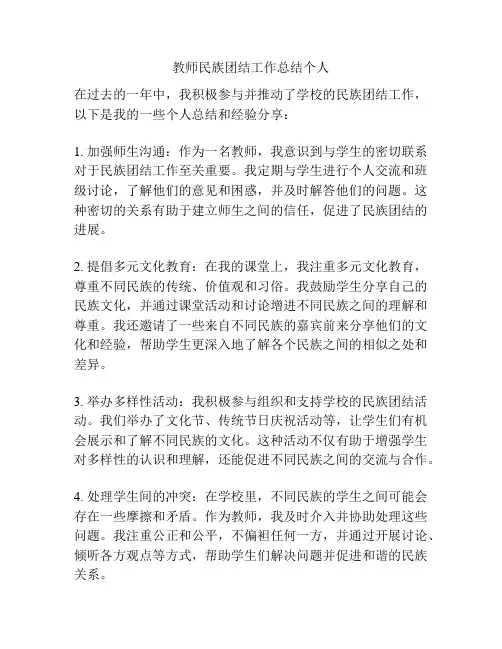 教师民族团结工作总结个人

在过去的一年中，我积极参与并推动了学校的民族团结工作，以下是我的一些个人总结和经验分享：

1. 加强师生沟通：作为一名教师，我意识到与学生的密切联系对于民族团结工作至关重要。我定期与学生进行个人交流和班级讨论，了解他们的意见和困惑，并及时解答他们的问题。这种密切的关系有助于建立师生之间的信任，促进了民族团结的进展。

2. 提倡多元文化教育：在我的课堂上，我注重多元文化教育，尊重不同民族的传统、价值观和习俗。我鼓励学生分享自己的民族文化，并通过课堂活动和讨论增进不同民族之间的理解和尊重。我还邀请了一些来自不同民族的嘉宾前来分享他们的文化和经验，帮助学生更深入地了解各个民族之间的相似之处和差异。

3. 举办多样性活动：我积极参与组织和支持学校的民族团结活动。我们举办了文化节、传统节日庆祝活动等，让学生们有机会展示和了解不同民族的文化。这种活动不仅有助于增强学生对多样性的认识和理解，还能促进不同民族之间的交流与合作。

4. 处理学生间的冲突：在学校里，不同民族的学生之间可能会存在一些摩擦和矛盾。作为教师，我及时介入并协助处理这些问题。我注重公正和公平，不偏袒任何一方，并通过开展讨论、倾听各方观点等方式，帮助学生们解决问题并促进和谐的民族关系。